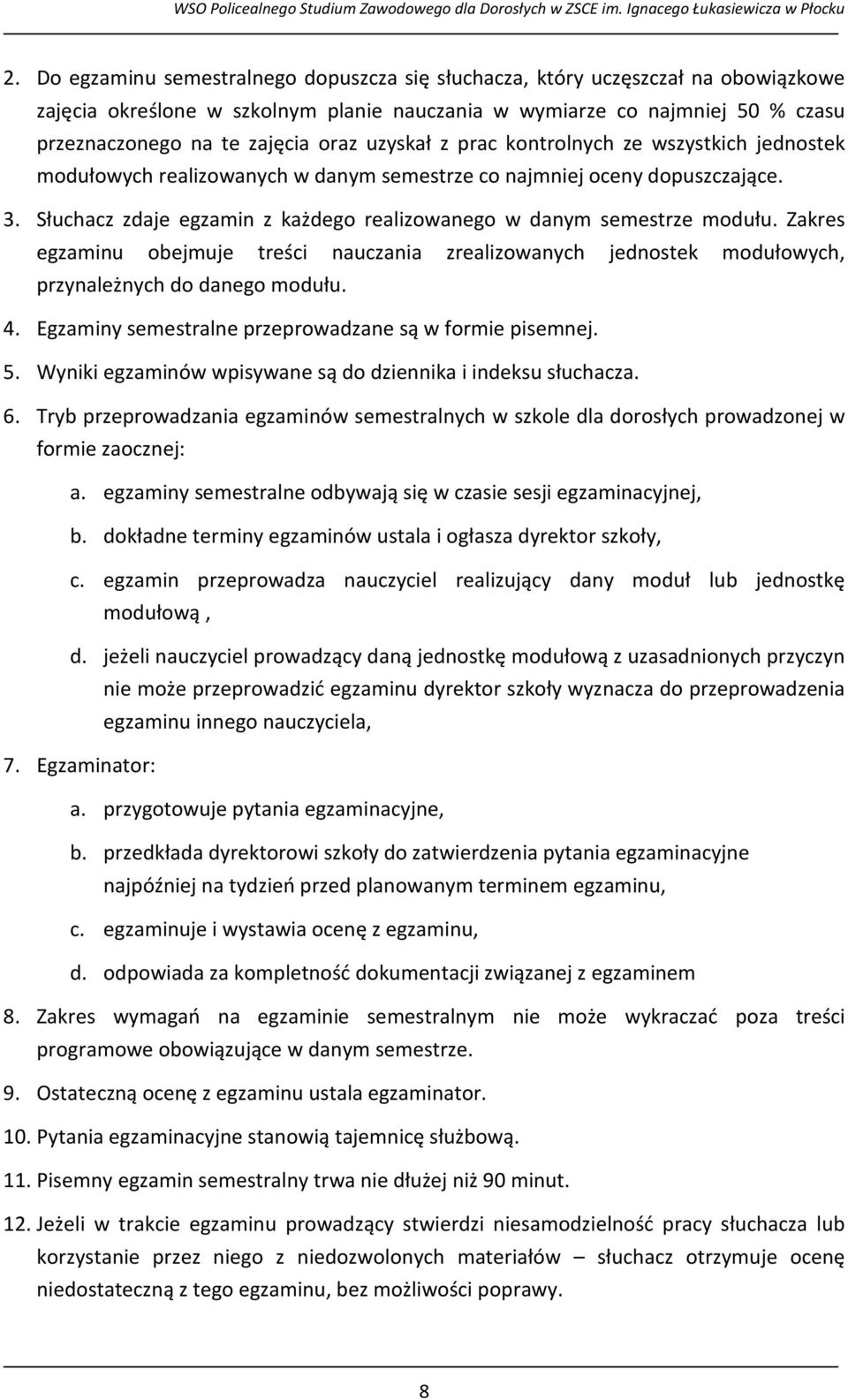 WSO Policealnego Studium Zawodowego dla Dorosłych w ZSCE im. Ignacego Łukasiewicza w Płocku

2. Do egzaminu semestralnego dopuszcza się słuchacza, który uczęszczał na obowiązkowe zajęcia określone w szkolnym planie nauczania w wymiarze co najmniej 50 % czasu przeznaczonego na te zajęcia oraz uzyskał z prac kontrolnych ze wszystkich jednostek modułowych realizowanych w danym semestrze co najmniej oceny dopuszczające.

3. Słuchacz zdaje egzamin z każdego realizowanego w danym semestrze modułu. Zakres egzaminu obejmuje treści nauczania zrealizowanych jednostek modułowych, przynależnych do danego modułu.

4. Egzaminy semestralne przeprowadzane są w formie pisemnej.

5. Wyniki egzaminów wpisywane są do dziennika i indeksu słuchacza.

6. Tryb przeprowadzania egzaminów semestralnych w szkole dla dorosłych prowadzonej w formie zaocznej:

a. egzaminy semestralne odbywają się w czasie sesji egzaminacyjnej,

b. dokładne terminy egzaminów ustala i ogłasza dyrektor szkoły,

c. egzamin przeprowadza nauczyciel realizujący dany moduł lub jednostkę modułową ,

d. jeżeli nauczyciel prowadzący daną jednostkę modułową z uzasadnionych przyczyn nie może przeprowadzić egzaminu dyrektor szkoły wyznacza do przeprowadzenia egzaminu innego nauczyciela,

7. Egzaminator:

a. przygotowuje pytania egzaminacyjne,

b. przedkłada dyrektorowi szkoły do zatwierdzenia pytania egzaminacyjne najpóźniej na tydzień przed planowanym terminem egzaminu,

c. egzaminuje i wystawia ocenę z egzaminu,

d. odpowiada za kompletność dokumentacji związanej z egzaminem

8. Zakres wymagań na egzaminie semestralnym nie może wykraczać poza treści programowe obowiązujące w danym semestrze.

9. Ostateczną ocenę z egzaminu ustala egzaminator.

10. Pytania egzaminacyjne stanowią tajemnicę służbową.

11. Pisemny egzamin semestralny trwa nie dłużej niż 90 minut.

12. Jeżeli w trakcie egzaminu prowadzący stwierdzi niesamodzielność pracy słuchacza lub korzystanie przez niego z niedozwolonych materiałów – słuchacz otrzymuje ocenę niedostateczną z tego egzaminu, bez możliwości poprawy.

8